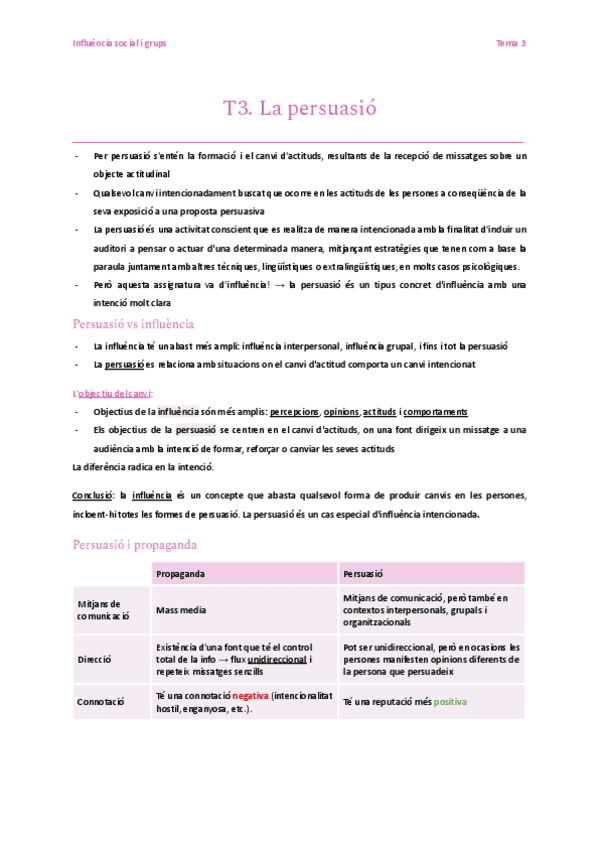 Influència social i grups

Tema 3

T3. La persuasió

- Per persuasió s'entén la formació i el canvi d'actituds, resultants de la recepció de missatges sobre un objecte actitudinal
- Qualsevol canvi intencionadament buscat que ocorre en les actituds de les persones a conseqüència de la seva exposició a una proposta persuasiva
- La persuasió és una activitat conscient que es realitza de manera intencionada amb la finalitat d'induir un auditori a pensar o actuar d'una determinada manera, mitjançant estratègies que tenen com a base la paraula juntament amb altres tècniques, lingüístiques o extralingüístiques, en molts casos psicològiques.
- Però aquesta assignatura va d'influència! → la persuasió és un tipus concret d'influència amb una intenció molt clara

Persuasió vs influència

- La influència té un abast més ampli: influència interpersonal, influència grupal, i fins i tot la persuasió
- La persuasió es relaciona amb situacions on el canvi d'actitud comporta un canvi intencionat

L'objectiu del canvi:

- Objectius de la influència són més amplis: percepcions, opinions, actituds i comportaments
- Els objectius de la persuasió se centren en el canvi d'actituds, on una font dirigeix un missatge a una audiència amb la intenció de formar, reforçar o canviar les seves actituds

La diferència radica en la intenció.

Conclusió: la influència és un concepte que abasta qualsevol forma de produir canvis en les persones, incloent-hi totes les formes de persuasió. La persuasió és un cas especial d'influència intencionada.

Persuasió i propaganda

| | Propaganda | Persuasió |
|---|---|---|
| Mitjans de comunicació | Mass media | Mitjans de comunicació, però també en contextos interpersonals, grupals i organitzacionals |
| Direcció | Existència d'una font que té el control total de la info → flux unidireccional i repeteix missatges senzills | Pot ser unidireccional, però en ocasions les persones manifesten opinions diferents de la persona que persuadeix |
| Connotació | Té una connotació negativa (intencionalitat hostil, enganyosa, etc.). | Té una reputació més positiva |